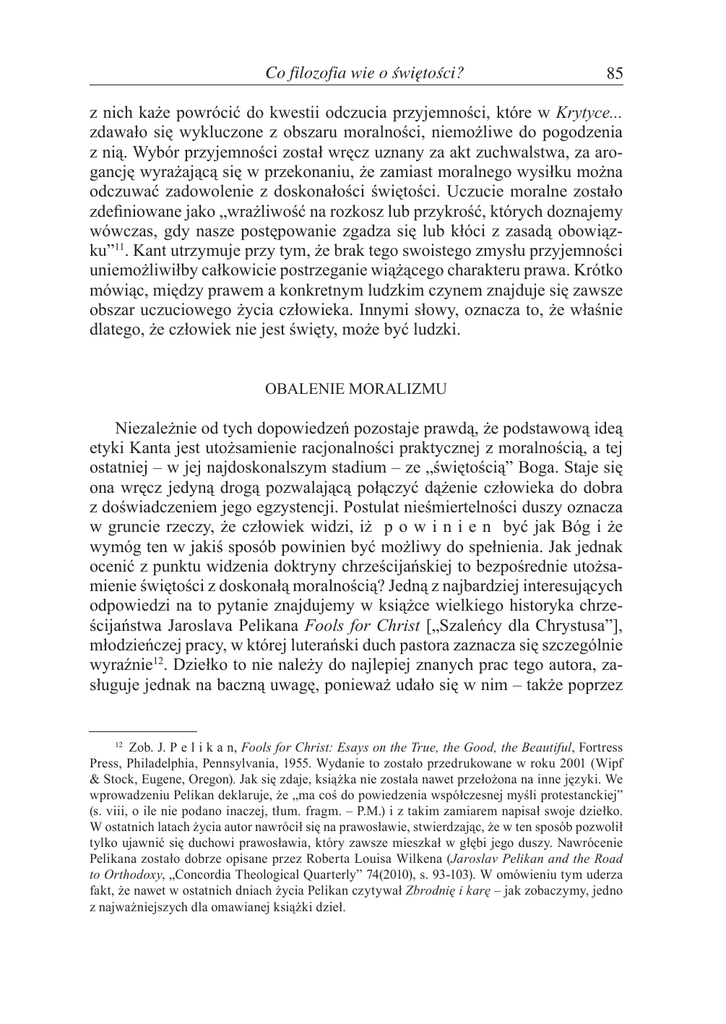 Co filozofia wie o świętości? 85

z nich każe powrócić do kwestii odczucia przyjemności, które w Krytyce... zdawało się wykluczone z obszaru moralności, niemożliwe do pogodzenia z nią. Wybór przyjemności został wręcz uznany za akt zuchwalstwa, za arogancję wyrażającą się w przekonaniu, że zamiast moralnego wysiłku można odczuwać zadowolenie z doskonałości świętości. Uczucie moralne zostało zdefiniowane jako „wrażliwość na rozkosz lub przykrość, których doznajemy wówczas, gdy nasze postępowanie zgadza się lub kłóci z zasadą obowiązku”$^{11}$. Kant utrzymuje przy tym, że brak tego swoistego zmysłu przyjemności uniemożliwiłby całkowicie postrzeganie wiążącego charakteru prawa. Krótko mówiąc, między prawem a konkretnym ludzkim czynem znajduje się zawsze obszar uczuciowego życia człowieka. Innymi słowy, oznacza to, że właśnie dlatego, że człowiek nie jest święty, może być ludzki.

OBALENIE MORALIZMU

Niezależnie od tych dopowiedzeń pozostaje prawdą, że podstawową ideą etyki Kanta jest utożsamienie racjonalności praktycznej z moralnością, a tej ostatniej – w jej najdoskonalszym stadium – ze „świętością” Boga. Staje się ona wręcz jedyną drogą pozwalającą połączyć dążenie człowieka do dobra z doświadczeniem jego egzystencji. Postulat nieśmiertelności duszy oznacza w gruncie rzeczy, że człowiek widzi, iż powinien być jak Bóg i że wymóg ten w jakiś sposób powinien być możliwy do spełnienia. Jak jednak ocenić z punktu widzenia doktryny chrześcijańskiej to bezpośrednie utożsamienie świętości z doskonałą moralnością? Jedną z najbardziej interesujących odpowiedzi na to pytanie znajdujemy w książce wielkiego historyka chrześcijaństwa Jaroslava Pelikana Fools for Christ [„Szaleńcy dla Chrystusa”], młodzieńczej pracy, w której luterański duch pastora zaznacza się szczególnie wyraźnie$^{12}$. Dziełko to nie należy do najlepiej znanych prac tego autora, zasługuje jednak na baczną uwagę, ponieważ udało się w nim – także poprzez

$^{12}$ Zob. J. Pelikan, Fools for Christ: Essays on the True, the Good, the Beautiful, Fortress Press, Philadelphia, Pennsylvania, 1955. Wydanie to zostało przedrukowane w roku 2001 (Wipf & Stock, Eugene, Oregon). Jak się zdaje, książka nie została nawet przełożona na inne języki. We wprowadzeniu Pelikan deklaruje, że „ma coś do powiedzenia współczesnej myśli protestanckiej” (s. viii, o ile nie podano inaczej, tłum. fragm. – P.M.) i z takim zamiarem napisał swoje dziełko. W ostatnich latach życia autor nawrócił się na prawosławie, stwierdzając, że w ten sposób pozwolił tylko ujawnić się duchowi prawosławia, który zawsze mieszkał w głębi jego duszy. Nawrócenie Pelikana zostało dobrze opisane przez Roberta Louisa Wilkena (Jaroslav Pelikan and the Road to Orthodoxy, „Concordia Theological Quarterly” 74(2010), s. 93-103). W omówieniu tym uderza fakt, że nawet w ostatnich dniach życia Pelikan czytywał Zbrodnię i karę – jak zobaczymy, jedno z najważniejszych dla omawianej książki dzieł.